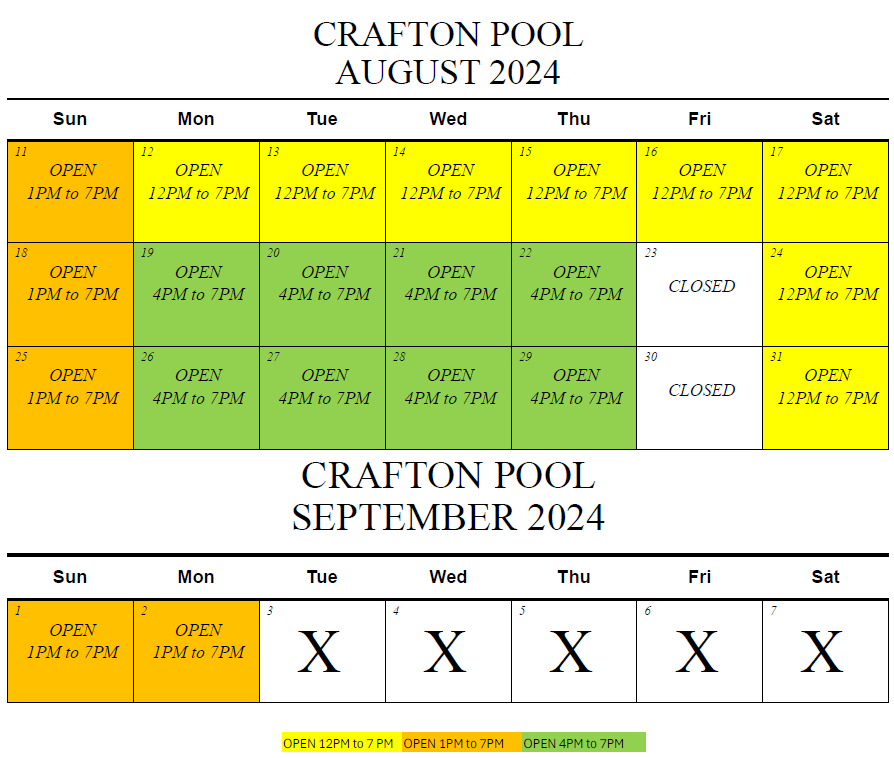 CRAFTON POOL
AUGUST 2024

| Sun | Mon | Tue | Wed | Thu | Fri | Sat |
|---|---|---|---|---|---|---|
| 11 OPEN 1PM to 7PM | 12 OPEN 12PM to 7PM | 13 OPEN 12PM to 7PM | 14 OPEN 12PM to 7PM | 15 OPEN 12PM to 7PM | 16 OPEN 12PM to 7PM | 17 OPEN 12PM to 7PM |
| 18 OPEN 1PM to 7PM | 19 OPEN 4PM to 7PM | 20 OPEN 4PM to 7PM | 21 OPEN 4PM to 7PM | 22 OPEN 4PM to 7PM | 23 CLOSED | 24 OPEN 12PM to 7PM |
| 25 OPEN 1PM to 7PM | 26 OPEN 4PM to 7PM | 27 OPEN 4PM to 7PM | 28 OPEN 4PM to 7PM | 29 OPEN 4PM to 7PM | 30 CLOSED | 31 OPEN 12PM to 7PM |

CRAFTON POOL
SEPTEMBER 2024

| Sun | Mon | Tue | Wed | Thu | Fri | Sat |
|---|---|---|---|---|---|---|
| 1 OPEN 1PM to 7PM | 2 OPEN 1PM to 7PM | 3 X | 4 X | 5 X | 6 X | 7 X |

OPEN 12PM to 7 PM OPEN 1PM to 7PM OPEN 4PM to 7PM